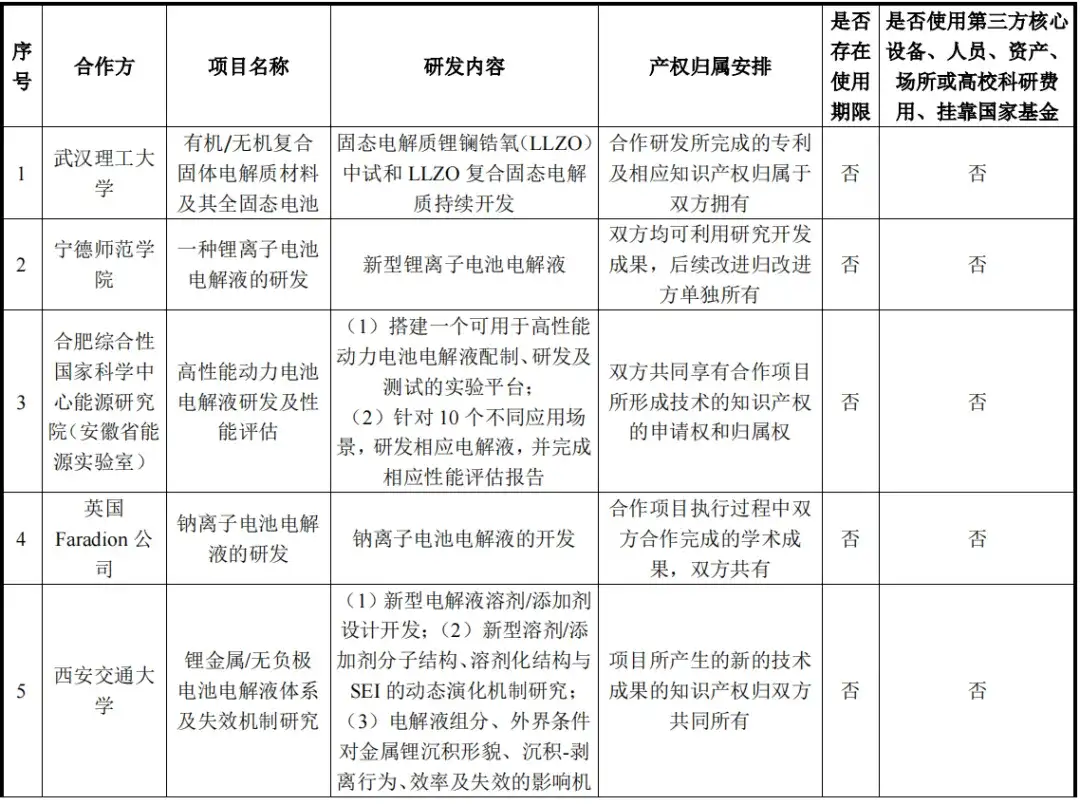 | 序号 | 合作方 | 项目名称 | 研发内容 | 产权归属安排 | 是否存在使用期限 | 是否使用第三方核心设备、人员、资产、场所或高校科研费用、挂靠国家基金 |
|---|---|---|---|---|---|---|
| 1 | 武汉理工大学 | 有机/无机复合固体电解质材料及其全固态电池 | 固态电解质锂镧锆氧(LLZO)中试和 LLZO 复合固态电解质持续开发 | 合作研发所完成的专利及相应知识产权归属于双方拥有 | 否 | 否 |
| 2 | 宁德师范学院 | 一种锂离子电池电解液的研发 | 新型锂离子电池电解液 | 双方均可利用研究开发成果，后续改进归改进方单独所有 | 否 | 否 |
| 3 | 合肥综合性国家科学中心能源研究院（安徽省能源实验室） | 高性能动力电池电解液研发及性能评估 | （1）搭建一个可用于高性能动力电池电解液配制、研发及测试的实验平台；（2）针对 10 个不同应用场景，研发相应电解液，并完成相应性能评估报告 | 双方共同享有合作项目所形成技术的知识产权的申请权和归属权 | 否 | 否 |
| 4 | 英国 Faradion 公司 | 钠离子电池电解液的研发 | 钠离子电池电解液的开发 | 合作项目执行过程中双方合作完成的学术成果，双方共有 | 否 | 否 |
| 5 | 西安交通大学 | 锂金属/无负极电池电解液体系及失效机制研究 | （1）新型电解液溶剂/添加剂设计开发；（2）新型溶剂/添加剂分子结构、溶剂化结构与 SEI 的动态演化机制研究；（3）电解液组分、外界条件对金属锂沉积形貌、沉积-剥离行为、效率及失效的影响机 | 项目所产生的新的技术成果的知识产权归双方共同所有 | 否 | 否 |